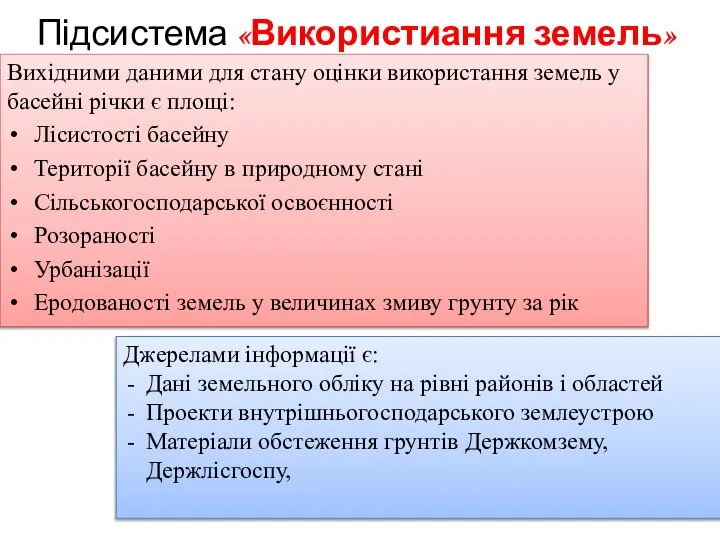 Підсистема «Використиання земель»

Вихідними даними для стану оцінки використання земель у басейні річки є площі:
• Лісистості басейну
• Території басейну в природному стані
• Сільськогосподарської освоєнності
• Розораності
• Урбанізації
• Еродованості земель у величинах змиву грунту за рік

Джерелами інформації є:
- Дані земельного обліку на рівні районів і областей
- Проекти внутрішньогосподарського землеустрою
- Матеріали обстеження грунтів Держкомзему, Держлісгоспу,